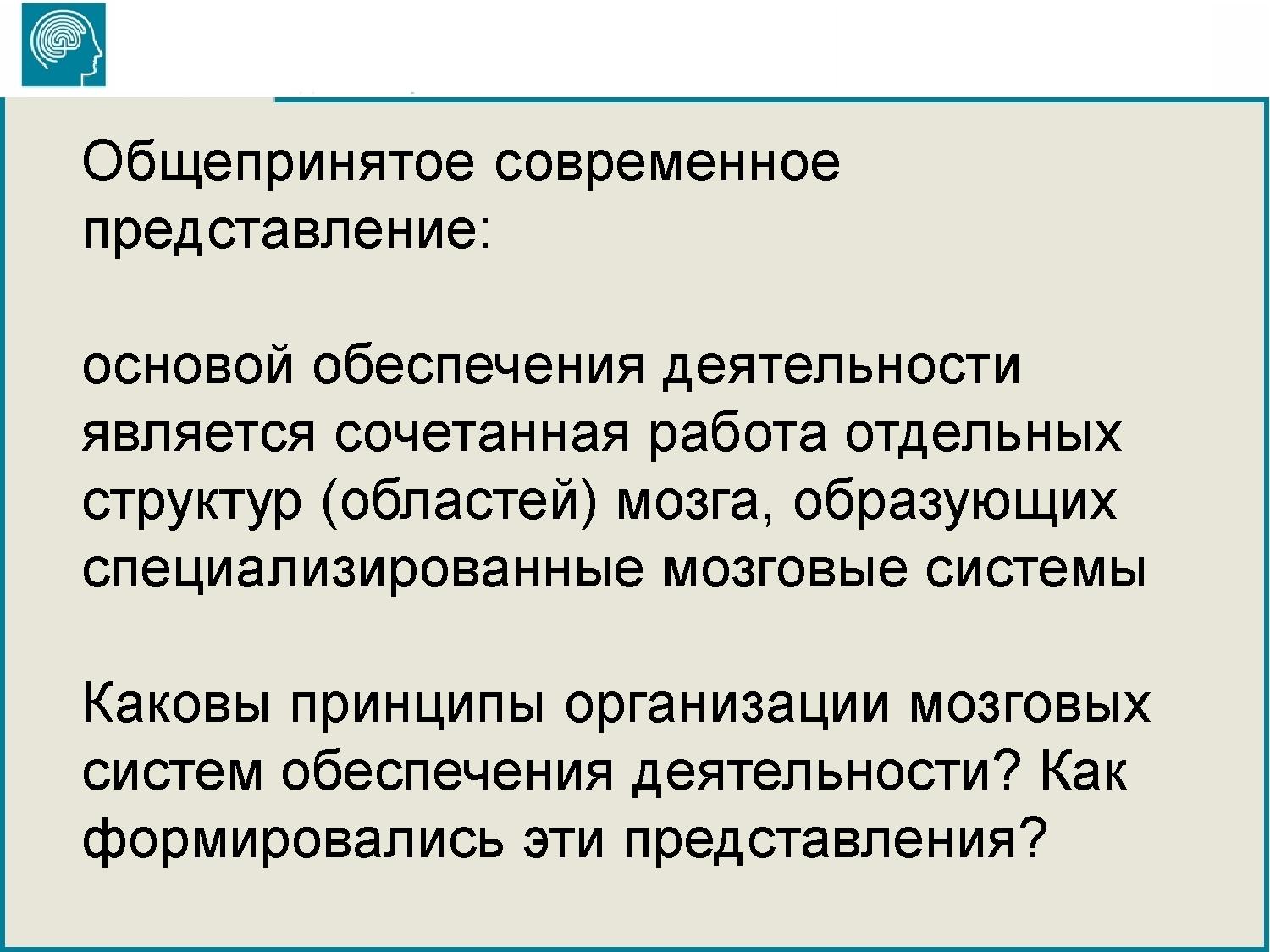 Общепринятое современное представление:

основой обеспечения деятельности является сочетанная работа отдельных структур (областей) мозга, образующих специализированные мозговые системы

Каковы принципы организации мозговых систем обеспечения деятельности? Как формировались эти представления?